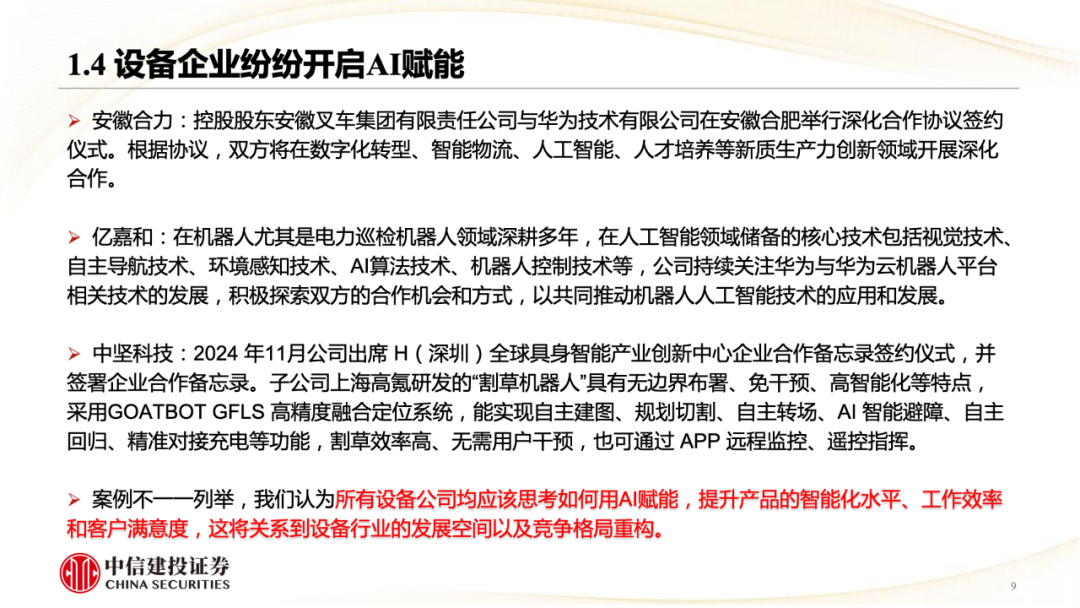 1.4 设备企业纷纷开启AI赋能

➢ 安徽合力：控股股东安徽叉车集团有限责任公司与华为技术有限公司在安徽合肥举行深化合作协议签约仪式。根据协议，双方将在数字化转型、智能物流、人工智能、人才培养等新质生产力创新领域开展深化合作。

➢ 亿嘉和：在机器人尤其是电力巡检机器人领域深耕多年，在人工智能领域储备的核心技术包括视觉技术、自主导航技术、环境感知技术、AI算法技术、机器人控制技术等，公司持续关注华为与华为云机器人平台相关技术的发展，积极探索双方的合作机会和方式，以共同推动机器人人工智能技术的应用和发展。

➢ 中坚科技：2024 年11月公司出席 H（深圳）全球具身智能产业创新中心企业合作备忘录签约仪式，并签署企业合作备忘录。子公司上海高氪研发的“割草机器人”具有无边界布署、免干预、高智能化等特点，采用GOATBOT GFLS 高精度融合定位系统，能实现自主建图、规划切割、自主转场、AI 智能避障、自主回归、精准对接充电等功能，割草效率高、无需用户干预，也可通过 APP 远程监控、遥控指挥。

➢ 案例不一一列举，我们认为所有设备公司均应该思考如何用AI赋能，提升产品的智能化水平、工作效率和客户满意度，这将关系到设备行业的发展空间以及竞争格局重构。

中信建投证券
CHINA SECURITIES

9